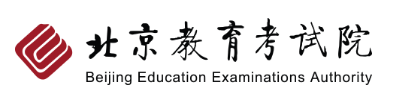 北京教育考试院
Beijing Education Examinations Authority